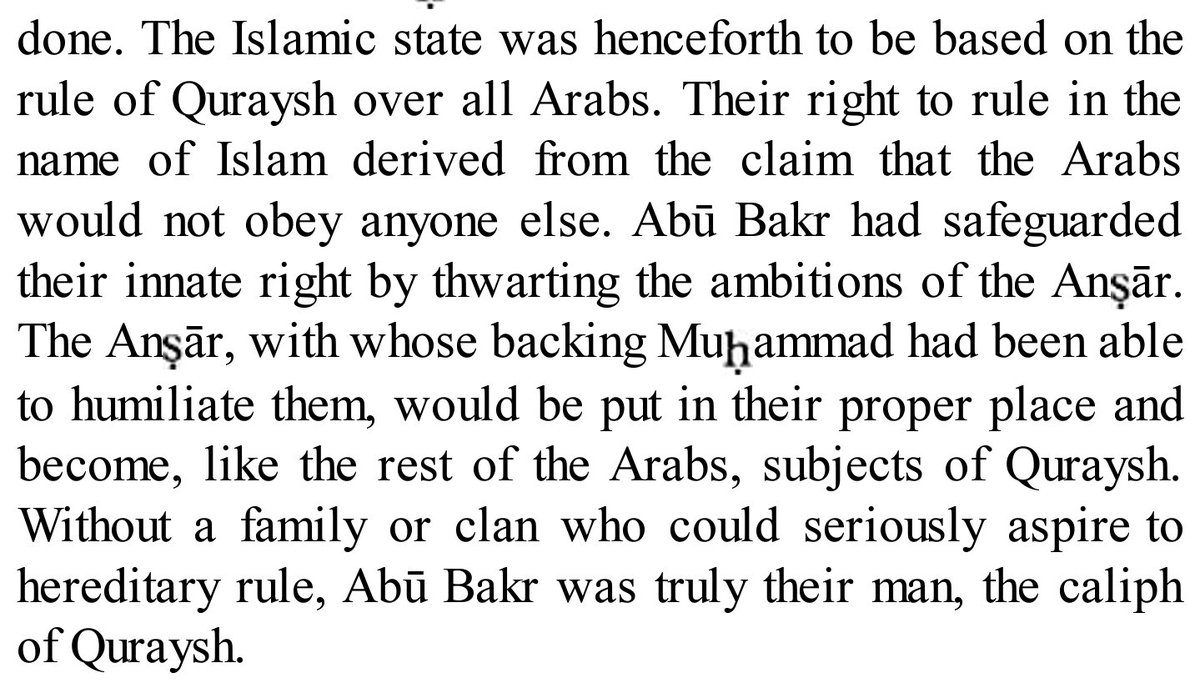 done. The Islamic state was henceforth to be based on the rule of Quraysh over all Arabs. Their right to rule in the name of Islam derived from the claim that the Arabs would not obey anyone else. Abū Bakr had safeguarded their innate right by thwarting the ambitions of the Anṣār. The Anṣār, with whose backing Muḥammad had been able to humiliate them, would be put in their proper place and become, like the rest of the Arabs, subjects of Quraysh. Without a family or clan who could seriously aspire to hereditary rule, Abū Bakr was truly their man, the caliph of Quraysh.